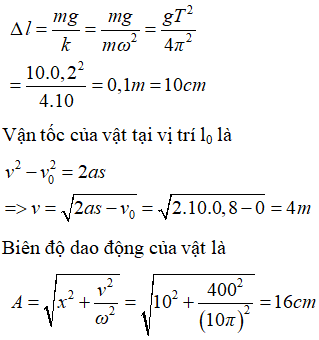 $\Delta l = \frac{mg}{k} = \frac{mg}{m\omega^2} = \frac{gT^2}{4\pi^2}$

$= \frac{10.0,2^2}{4.10} = 0,1m = 10cm$

Vận tốc của vật tại vị trí $l_0$ là

$v^2 - v_0^2 = 2as$

$=> v = \sqrt{2as - v_0} = \sqrt{2.10.0,8 - 0} = 4m$

Biên độ dao động của vật là

$A = \sqrt{x^2 + \frac{v^2}{\omega^2}} = \sqrt{10^2 + \frac{400^2}{(10\pi)^2}} = 16cm$